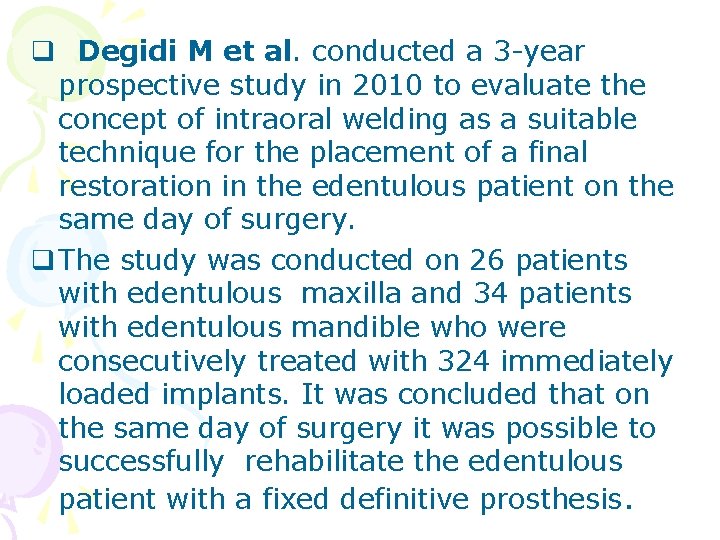 ❑ Degidi M et al. conducted a 3-year prospective study in 2010 to evaluate the concept of intraoral welding as a suitable technique for the placement of a final restoration in the edentulous patient on the same day of surgery.

❑ The study was conducted on 26 patients with edentulous maxilla and 34 patients with edentulous mandible who were consecutively treated with 324 immediately loaded implants. It was concluded that on the same day of surgery it was possible to successfully rehabilitate the edentulous patient with a fixed definitive prosthesis.